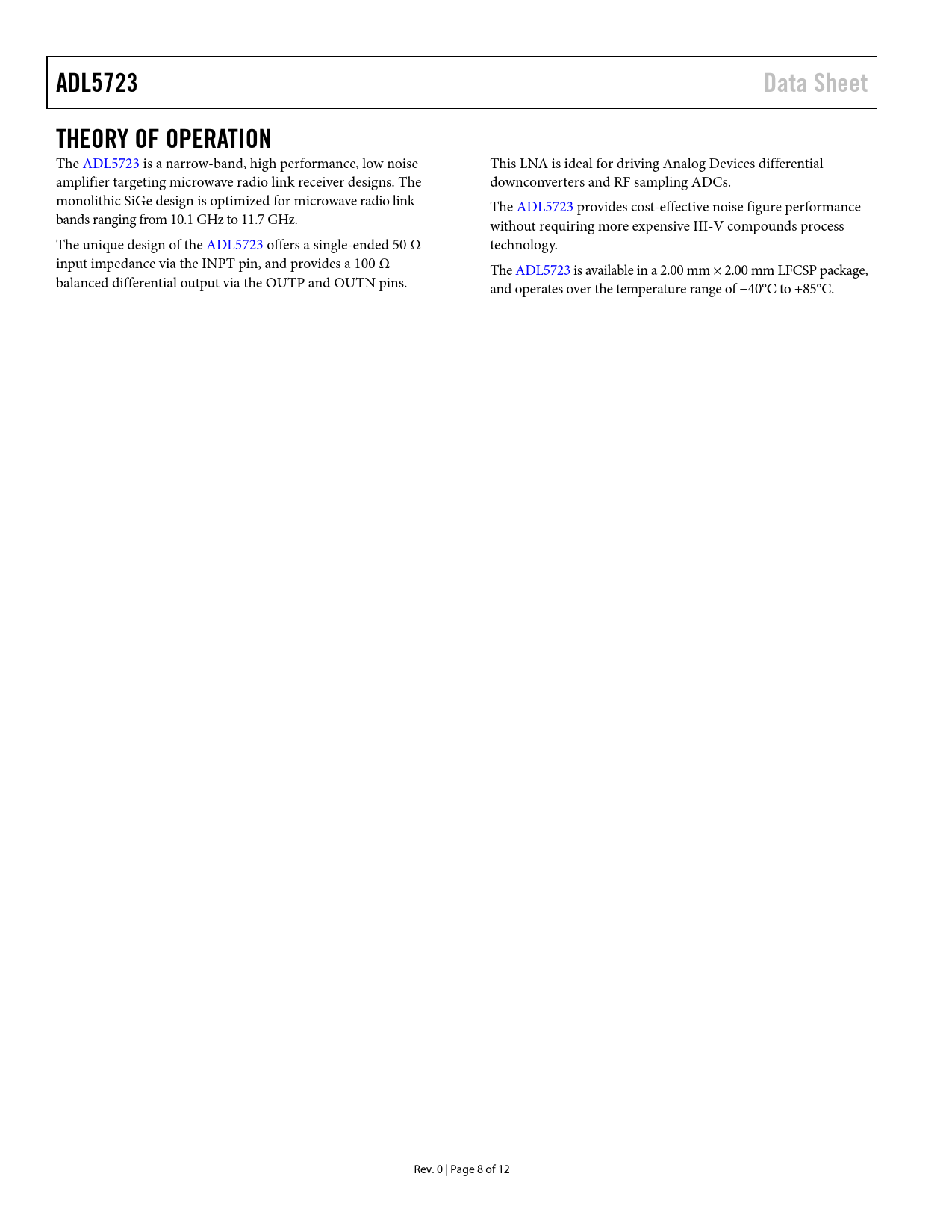 ADL5723 Data Sheet

THEORY OF OPERATION

The ADL5723 is a narrow-band, high performance, low noise amplifier targeting microwave radio link receiver designs. The monolithic SiGe design is optimized for microwave radio link bands ranging from 10.1 GHz to 11.7 GHz.

The unique design of the ADL5723 offers a single-ended 50 Ω input impedance via the INPT pin, and provides a 100 Ω balanced differential output via the OUTP and OUTN pins.

This LNA is ideal for driving Analog Devices differential downconverters and RF sampling ADCs.

The ADL5723 provides cost-effective noise figure performance without requiring more expensive III-V compounds process technology.

The ADL5723 is available in a 2.00 mm × 2.00 mm LFCSP package, and operates over the temperature range of −40°C to +85°C.

Rev. 0 | Page 8 of 12